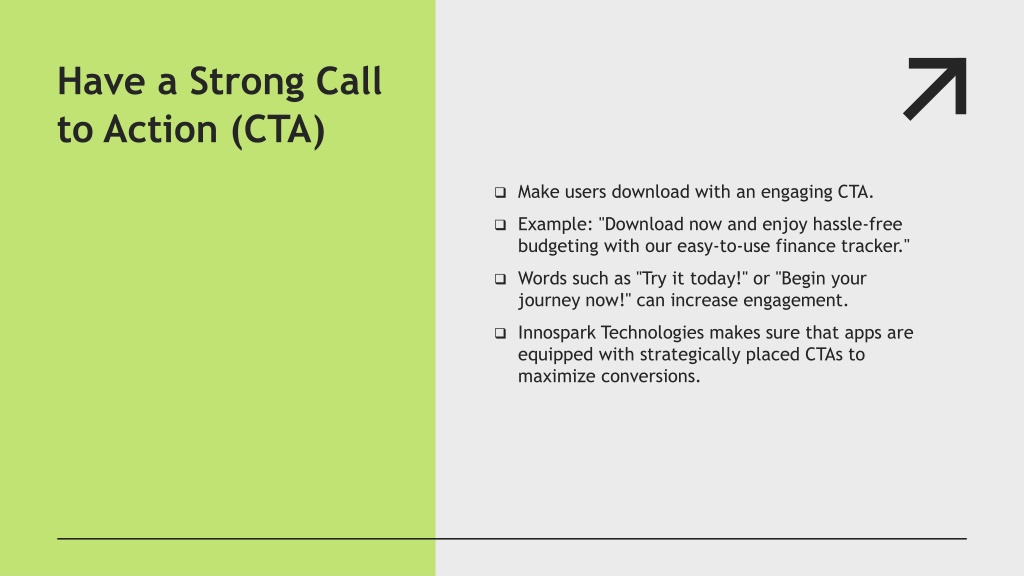 Have a Strong Call to Action (CTA)

❑ Make users download with an engaging CTA.

❑ Example: "Download now and enjoy hassle-free budgeting with our easy-to-use finance tracker."

❑ Words such as "Try it today!" or "Begin your journey now!" can increase engagement.

❑ Innospark Technologies makes sure that apps are equipped with strategically placed CTAs to maximize conversions.